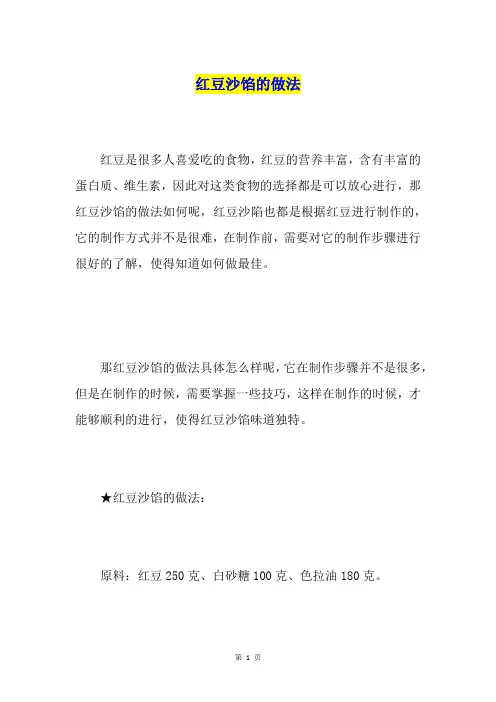 红豆沙馅的做法

红豆是很多人喜爱吃的食物，红豆的营养丰富，含有丰富的蛋白质、维生素，因此对这类食物的选择都是可以放心进行，那红豆沙馅的做法如何呢，红豆沙陷也都是根据红豆进行制作的，它的制作方式并不是很难，在制作前，需要对它的制作步骤进行很好的了解，使得知道如何做最佳。

那红豆沙馅的做法具体怎么样呢，它在制作步骤并不是很多，但是在制作的时候，需要掌握一些技巧，这样在制作的时候，才能够顺利的进行，使得红豆沙馅味道独特。

★红豆沙馅的做法：

原料：红豆 250 克、白砂糖 100 克、色拉油 180 克。

第 1 页